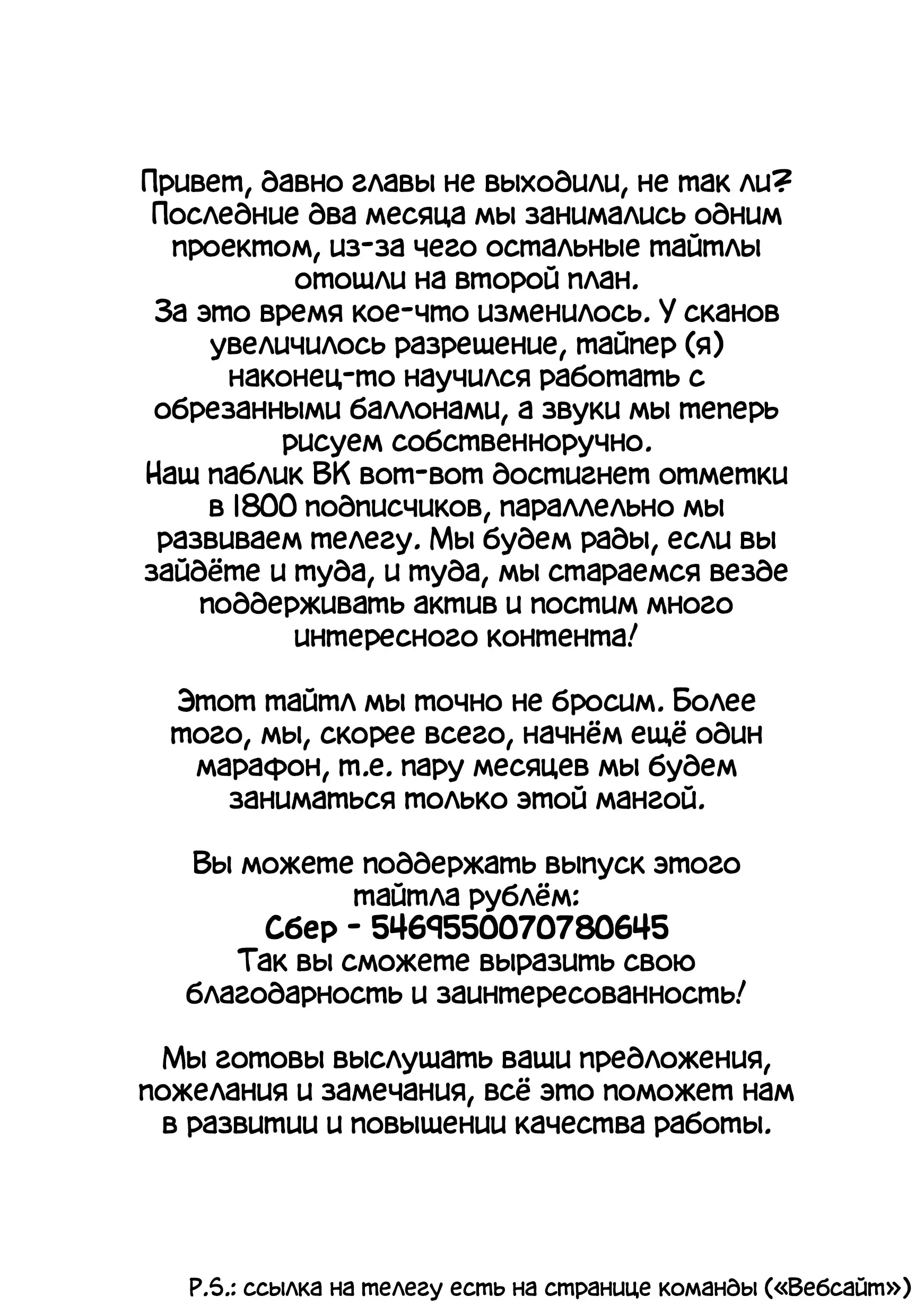 Привет, давно главы не выходили, не так ли? Последние два месяца мы занимались одним проектом, из-за чего остальные тайтлы отошли на второй план.
За это время кое-что изменилось. У сканов увеличилось разрешение, тайпер (я) наконец-то научился работать с обрезанными баллонами, а звуки мы теперь рисуем собственноручно.
Наш паблик ВК вот-вот достигнет отметки в 1800 подписчиков, параллельно мы развиваем телегу. Мы будем рады, если вы зайдёте и туда, и туда, мы стараемся везде поддерживать актив и постим много интересного контента!

Этот тайтл мы точно не бросим. Более того, мы, скорее всего, начнём ещё один марафон, т.е. пару месяцев мы будем заниматься только этой мангой.

Вы можете поддержать выпуск этого тайтла рублём:
Сбер - 5469550070780645
Так вы сможете выразить свою благодарность и заинтересованность!

Мы готовы выслушать ваши предложения, пожелания и замечания, всё это поможет нам в развитии и повышении качества работы.

P.S.: ссылка на телегу есть на странице команды («Вебсайт»)